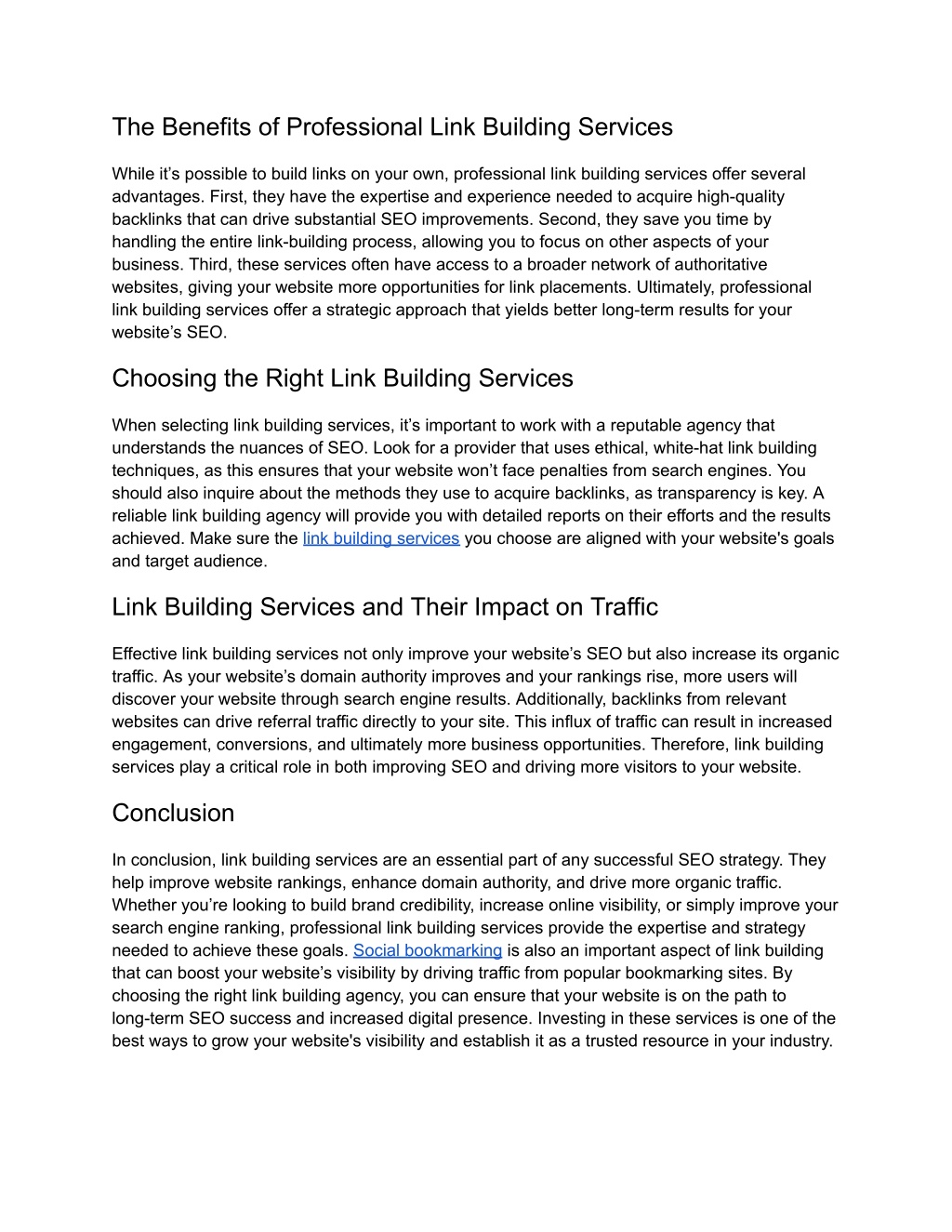 The Benefits of Professional Link Building Services

While it’s possible to build links on your own, professional link building services offer several advantages. First, they have the expertise and experience needed to acquire high-quality backlinks that can drive substantial SEO improvements. Second, they save you time by handling the entire link-building process, allowing you to focus on other aspects of your business. Third, these services often have access to a broader network of authoritative websites, giving your website more opportunities for link placements. Ultimately, professional link building services offer a strategic approach that yields better long-term results for your website’s SEO.

Choosing the Right Link Building Services

When selecting link building services, it’s important to work with a reputable agency that understands the nuances of SEO. Look for a provider that uses ethical, white-hat link building techniques, as this ensures that your website won’t face penalties from search engines. You should also inquire about the methods they use to acquire backlinks, as transparency is key. A reliable link building agency will provide you with detailed reports on their efforts and the results achieved. Make sure the link building services you choose are aligned with your website's goals and target audience.

Link Building Services and Their Impact on Traffic

Effective link building services not only improve your website’s SEO but also increase its organic traffic. As your website’s domain authority improves and your rankings rise, more users will discover your website through search engine results. Additionally, backlinks from relevant websites can drive referral traffic directly to your site. This influx of traffic can result in increased engagement, conversions, and ultimately more business opportunities. Therefore, link building services play a critical role in both improving SEO and driving more visitors to your website.

Conclusion

In conclusion, link building services are an essential part of any successful SEO strategy. They help improve website rankings, enhance domain authority, and drive more organic traffic. Whether you’re looking to build brand credibility, increase online visibility, or simply improve your search engine ranking, professional link building services provide the expertise and strategy needed to achieve these goals. Social bookmarking is also an important aspect of link building that can boost your website’s visibility by driving traffic from popular bookmarking sites. By choosing the right link building agency, you can ensure that your website is on the path to long-term SEO success and increased digital presence. Investing in these services is one of the best ways to grow your website's visibility and establish it as a trusted resource in your industry.